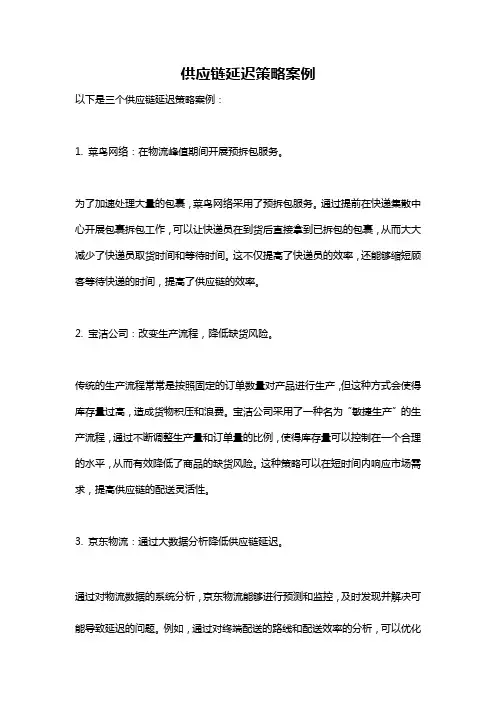 供应链延迟策略案例

以下是三个供应链延迟策略案例：

1. 菜鸟网络：在物流峰值期间开展预拆包服务。

为了加速处理大量的包裹，菜鸟网络采用了预拆包服务。通过提前在快递集散中心开展包裹拆包工作，可以让快递员在到货后直接拿到已拆包的包裹，从而大大减少了快递员取货时间和等待时间。这不仅提高了快递员的效率，还能够缩短顾客等待快递的时间，提高了供应链的效率。

2. 宝洁公司：改变生产流程，降低缺货风险。

传统的生产流程常常是按照固定的订单数量对产品进行生产，但这种方式会使得库存量过高，造成货物积压和浪费。宝洁公司采用了一种名为“敏捷生产”的生产流程，通过不断调整生产量和订单量的比例，使得库存量可以控制在一个合理的水平，从而有效降低了商品的缺货风险。这种策略可以在短时间内响应市场需求，提高供应链的配送灵活性。

3. 京东物流：通过大数据分析降低供应链延迟。

通过对物流数据的系统分析，京东物流能够进行预测和监控，及时发现并解决可能导致延迟的问题。例如，通过对终端配送的路线和配送效率的分析，可以优化